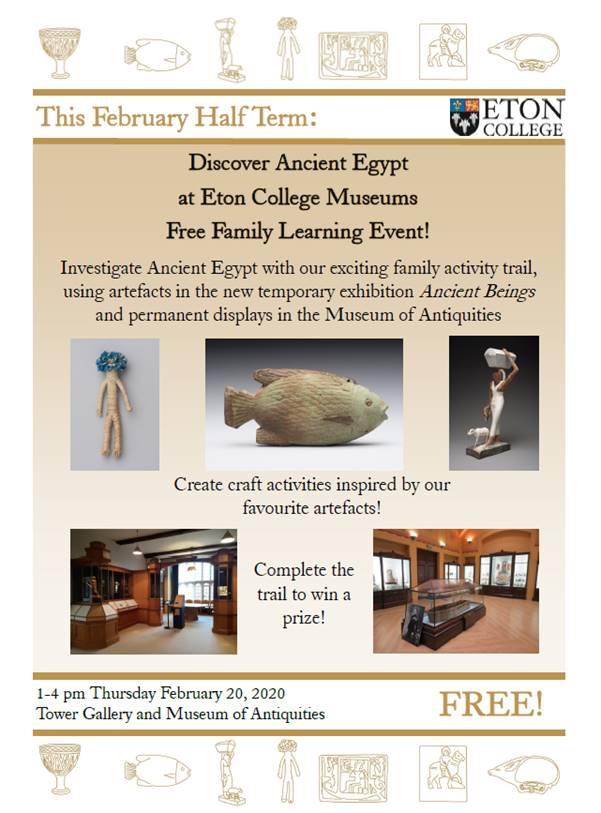 This February Half Term:

ETON COLLEGE

Discover Ancient Egypt
at Eton College Museums
Free Family Learning Event!

Investigate Ancient Egypt with our exciting family activity trail, using artefacts in the new temporary exhibition Ancient Beings and permanent displays in the Museum of Antiquities

Create craft activities inspired by our favourite artefacts!

Complete the trail to win a prize!

1-4 pm Thursday February 20, 2020
Tower Gallery and Museum of Antiquities

FREE!